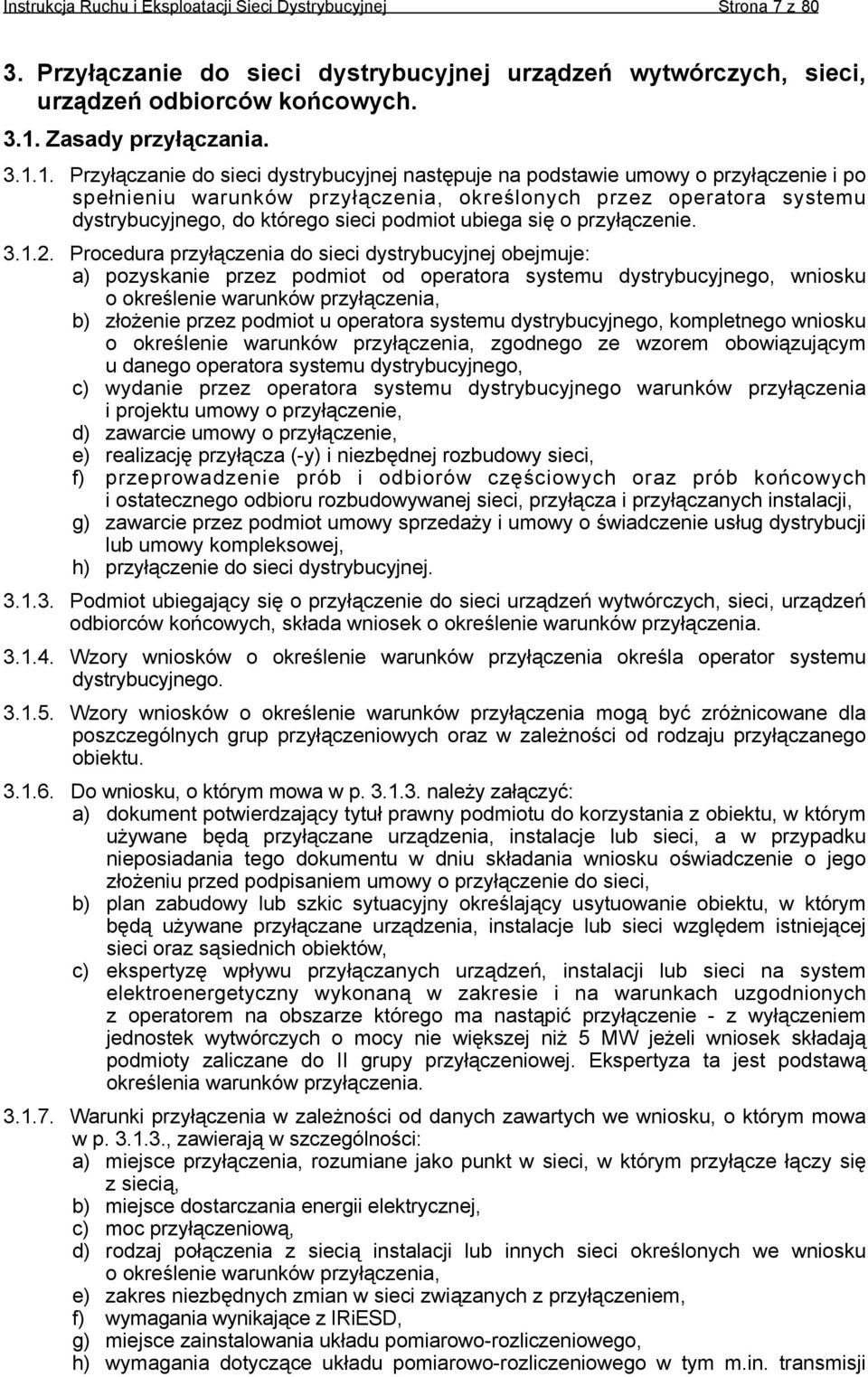 Instrukcja Ruchu i Eksploatacji Sieci Dystrybucyjnej Strona 7 z 80

3. Przyłączanie do sieci dystrybucyjnej urządzeń wytwórczych, sieci, urządzeń odbiorców końcowych.

3.1. Zasady przyłączania.

3.1.1. Przyłączanie do sieci dystrybucyjnej następuje na podstawie umowy o przyłączenie i po spełnieniu warunków przyłączenia, określonych przez operatora systemu dystrybucyjnego, do którego sieci podmiot ubiega się o przyłączenie.

3.1.2. Procedura przyłączenia do sieci dystrybucyjnej obejmuje:
a) pozyskanie przez podmiot od operatora systemu dystrybucyjnego, wniosku o określenie warunków przyłączenia,
b) złożenie przez podmiot u operatora systemu dystrybucyjnego, kompletnego wniosku o określenie warunków przyłączenia, zgodnego ze wzorem obowiązującym u danego operatora systemu dystrybucyjnego,
c) wydanie przez operatora systemu dystrybucyjnego warunków przyłączenia i projektu umowy o przyłączenie,
d) zawarcie umowy o przyłączenie,
e) realizację przyłącza (-y) i niezbędnej rozbudowy sieci,
f) przeprowadzenie prób i odbiorów częściowych oraz prób końcowych i ostatecznego odbioru rozbudowywanej sieci, przyłącza i przyłączanych instalacji,
g) zawarcie przez podmiot umowy sprzedaży i umowy o świadczenie usług dystrybucji lub umowy kompleksowej,
h) przyłączenie do sieci dystrybucyjnej.

3.1.3. Podmiot ubiegający się o przyłączenie do sieci urządzeń wytwórczych, sieci, urządzeń odbiorców końcowych, składa wniosek o określenie warunków przyłączenia.

3.1.4. Wzory wniosków o określenie warunków przyłączenia określa operator systemu dystrybucyjnego.

3.1.5. Wzory wniosków o określenie warunków przyłączenia mogą być zróżnicowane dla poszczególnych grup przyłączeniowych oraz w zależności od rodzaju przyłączanego obiektu.

3.1.6. Do wniosku, o którym mowa w p. 3.1.3. należy załączyć:
a) dokument potwierdzający tytuł prawny podmiotu do korzystania z obiektu, w którym używane będą przyłączane urządzenia, instalacje lub sieci, a w przypadku nieposiadania tego dokumentu w dniu składania wniosku oświadczenie o jego złożeniu przed podpisaniem umowy o przyłączenie do sieci,
b) plan zabudowy lub szkic sytuacyjny określający usytuowanie obiektu, w którym będą używane przyłączane urządzenia, instalacje lub sieci względem istniejącej sieci oraz sąsiednich obiektów,
c) ekspertyzę wpływu przyłączanych urządzeń, instalacji lub sieci na system elektroenergetyczny wykonaną w zakresie i na warunkach uzgodnionych z operatorem na obszarze którego ma nastąpić przyłączenie - z wyłączeniem jednostek wytwórczych o mocy nie większej niż 5 MW jeżeli wniosek składają podmioty zaliczane do II grupy przyłączeniowej. Ekspertyza ta jest podstawą określenia warunków przyłączenia.

3.1.7. Warunki przyłączenia w zależności od danych zawartych we wniosku, o którym mowa w p. 3.1.3., zawierają w szczególności:
a) miejsce przyłączenia, rozumiane jako punkt w sieci, w którym przyłącze łączy się z siecią,
b) miejsce dostarczania energii elektrycznej,
c) moc przyłączeniową,
d) rodzaj połączenia z siecią instalacji lub innych sieci określonych we wniosku o określenie warunków przyłączenia,
e) zakres niezbędnych zmian w sieci związanych z przyłączeniem,
f) wymagania wynikające z IRiESD,
g) miejsce zainstalowania układu pomiarowo-rozliczeniowego,
h) wymagania dotyczące układu pomiarowo-rozliczeniowego w tym m.in. transmisji